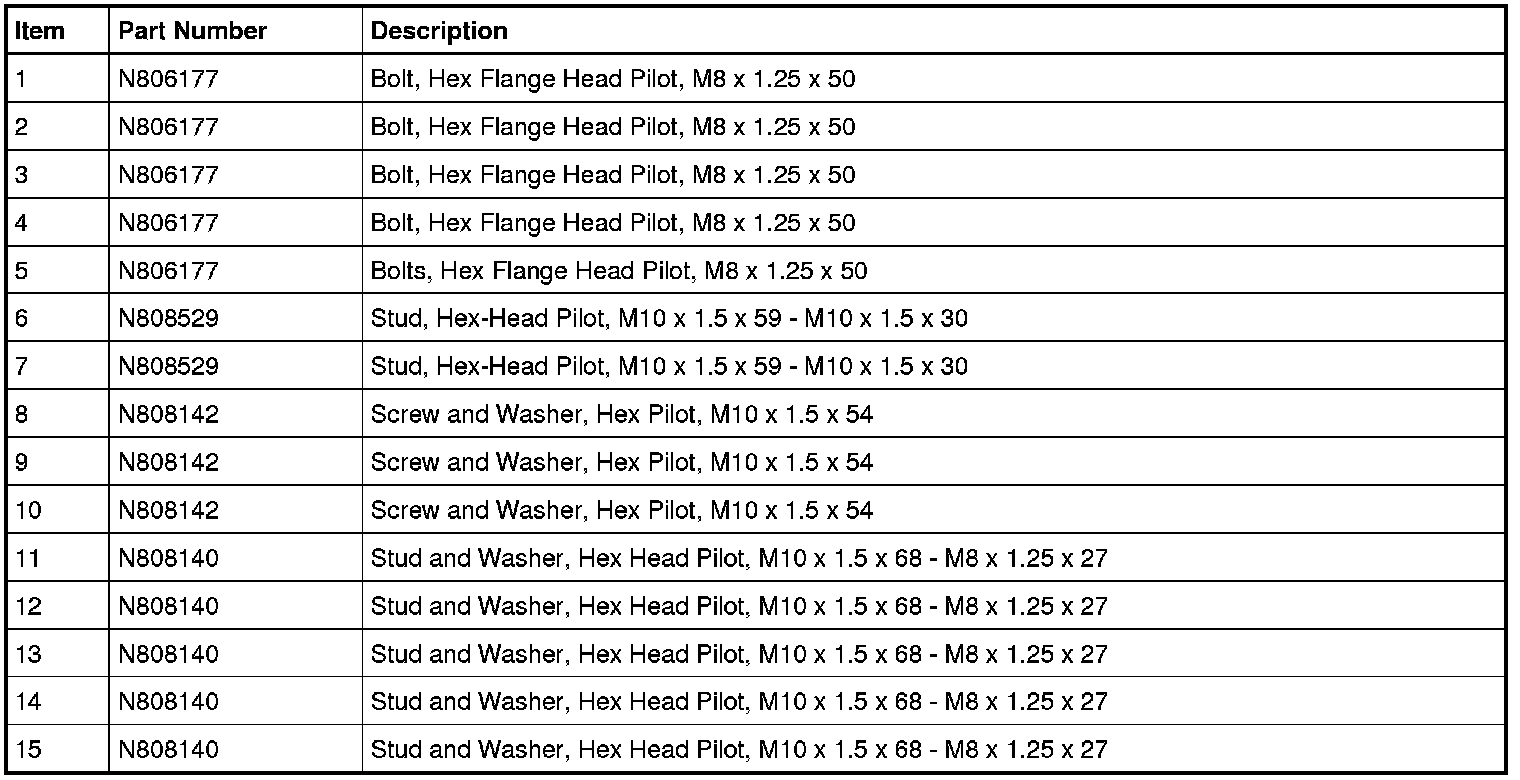 | Item | Part Number | Description |
|---|---|---|
| 1 | N806177 | Bolt, Hex Flange Head Pilot, M8 x 1.25 x 50 |
| 2 | N806177 | Bolt, Hex Flange Head Pilot, M8 x 1.25 x 50 |
| 3 | N806177 | Bolt, Hex Flange Head Pilot, M8 x 1.25 x 50 |
| 4 | N806177 | Bolt, Hex Flange Head Pilot, M8 x 1.25 x 50 |
| 5 | N806177 | Bolts, Hex Flange Head Pilot, M8 x 1.25 x 50 |
| 6 | N808529 | Stud, Hex-Head Pilot, M10 x 1.5 x 59 - M10 x 1.5 x 30 |
| 7 | N808529 | Stud, Hex-Head Pilot, M10 x 1.5 x 59 - M10 x 1.5 x 30 |
| 8 | N808142 | Screw and Washer, Hex Pilot, M10 x 1.5 x 54 |
| 9 | N808142 | Screw and Washer, Hex Pilot, M10 x 1.5 x 54 |
| 10 | N808142 | Screw and Washer, Hex Pilot, M10 x 1.5 x 54 |
| 11 | N808140 | Stud and Washer, Hex Head Pilot, M10 x 1.5 x 68 - M8 x 1.25 x 27 |
| 12 | N808140 | Stud and Washer, Hex Head Pilot, M10 x 1.5 x 68 - M8 x 1.25 x 27 |
| 13 | N808140 | Stud and Washer, Hex Head Pilot, M10 x 1.5 x 68 - M8 x 1.25 x 27 |
| 14 | N808140 | Stud and Washer, Hex Head Pilot, M10 x 1.5 x 68 - M8 x 1.25 x 27 |
| 15 | N808140 | Stud and Washer, Hex Head Pilot, M10 x 1.5 x 68 - M8 x 1.25 x 27 |